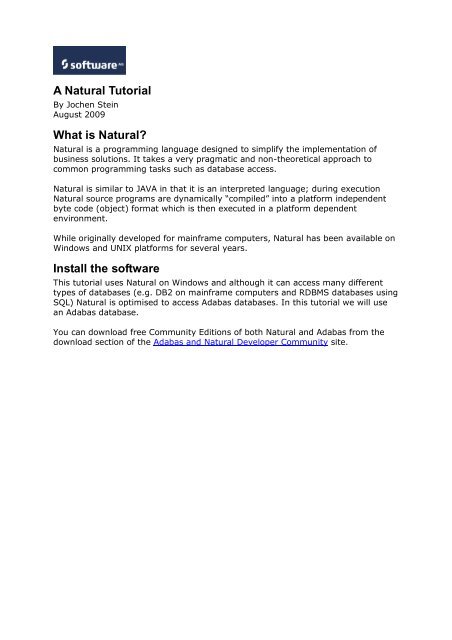 software AG

A Natural Tutorial
By Jochen Stein
August 2009

What is Natural?
Natural is a programming language designed to simplify the implementation of business solutions. It takes a very pragmatic and non-theoretical approach to common programming tasks such as database access.

Natural is similar to JAVA in that it is an interpreted language; during execution Natural source programs are dynamically "compiled" into a platform independent byte code (object) format which is then executed in a platform dependent environment.

While originally developed for mainframe computers, Natural has been available on Windows and UNIX platforms for several years.

Install the software
This tutorial uses Natural on Windows and although it can access many different types of databases (e.g. DB2 on mainframe computers and RDBMS databases using SQL) Natural is optimised to access Adabas databases. In this tutorial we will use an Adabas database.

You can download free Community Editions of both Natural and Adabas from the download section of the Adabas and Natural Developer Community site.